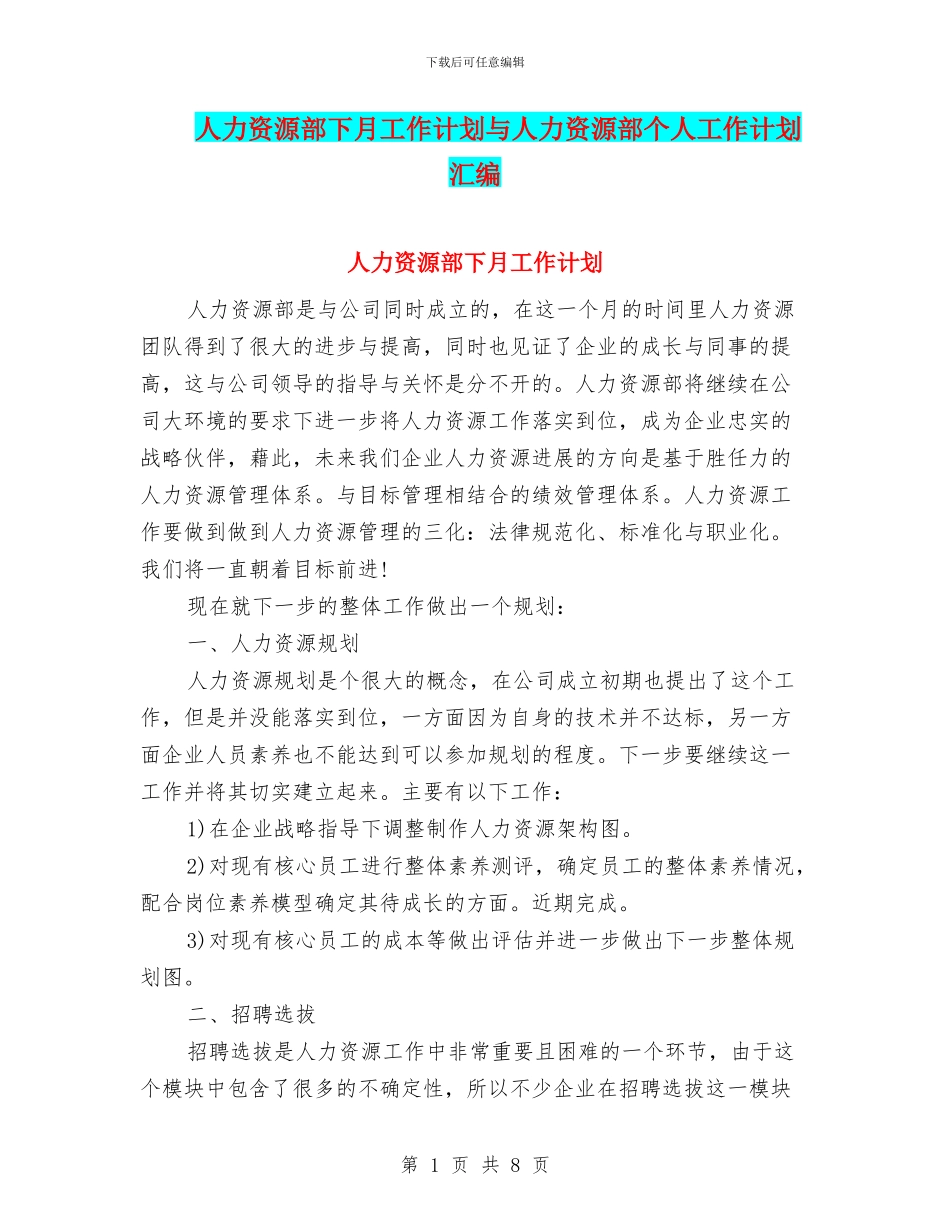 下载后可任意编辑

人力资源部下月工作计划与人力资源部个人工作计划汇编

人力资源部下月工作计划

人力资源部是与公司同时成立的，在这一个月的时间里人力资源团队得到了很大的进步与提高，同时也见证了企业的成长与同事的提高，这与公司领导的指导与关怀是分不开的。人力资源部将继续在公司大环境的要求下进一步将人力资源工作落实到位，成为企业忠实的战略伙伴，藉此，未来我们企业人力资源进展的方向是基于胜任力的人力资源管理体系。与目标管理相结合的绩效管理体系。人力资源工作要做到做到人力资源管理的三化：法律规范化、标准化与职业化。我们将一直朝着目标前进！

现在就下一步的整体工作做出一个规划：

一、人力资源规划

人力资源规划是个很大的概念，在公司成立初期也提出了这个工作，但是并没能落实到位，一方面因为自身的技术并不达标，另一方面企业人员素养也不能达到可以参加规划的程度。下一步要继续这一工作并将其切实建立起来。主要有以下工作：

1)在企业战略指导下调整制作人力资源架构图。

2)对现有核心员工进行整体素养测评，确定员工的整体素养情况，配合岗位素养模型确定其待成长的方面。近期完成。

3)对现有核心员工的成本等做出评估并进一步做出下一步整体规划图。

二、招聘选拔

招聘选拔是人力资源工作中非常重要且困难的一个环节，由于这个模块中包含了很多的不确定性，所以不少企业在招聘选拔这一模块

第 1 页 共 8 页